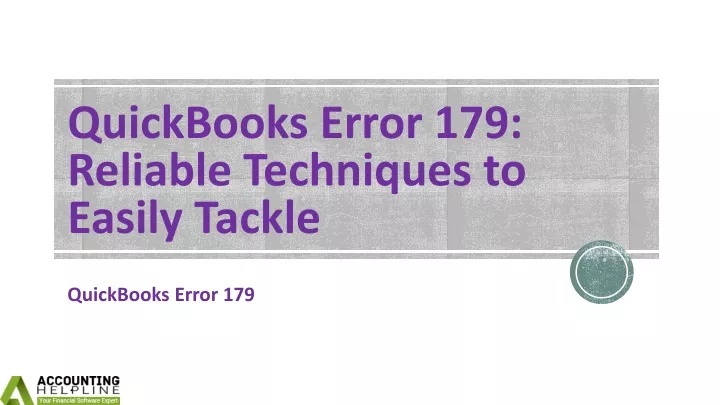 QuickBooks Error 179: Reliable Techniques to Easily Tackle

QuickBooks Error 179

ACCOUNTING HELPLINE
Your Financial Software Expert